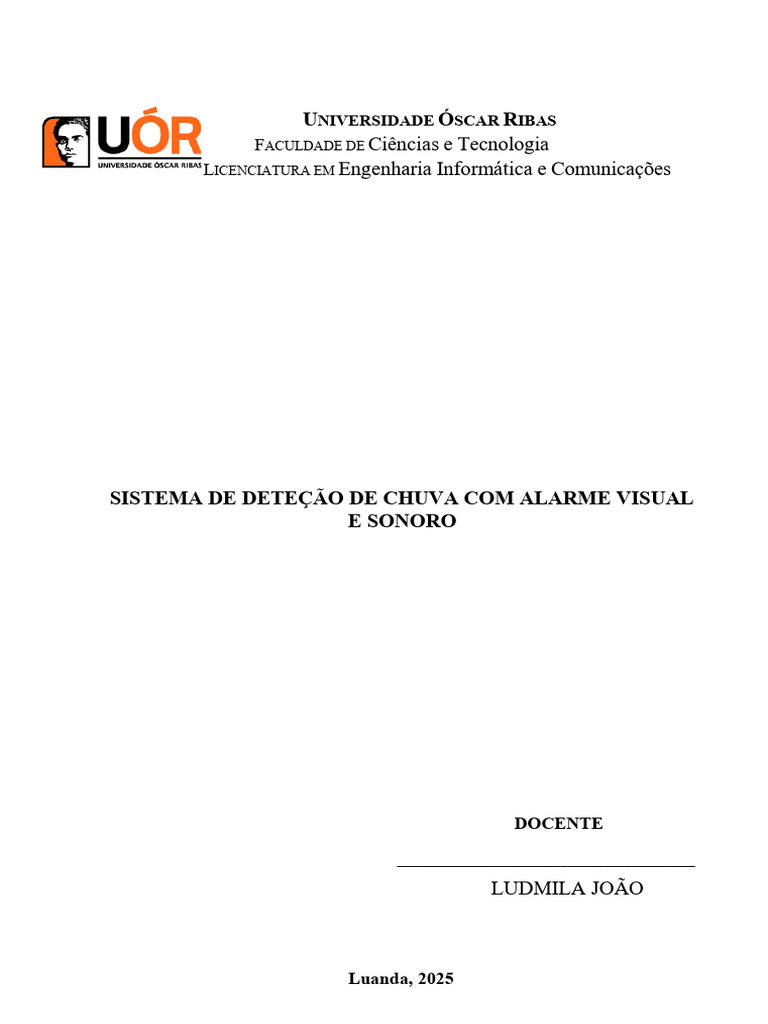 UÓR
UNIVERSIDADE ÓSCAR RIBAS

UNIVERSIDADE ÓSCAR RIBAS
FACULDADE DE Ciências e Tecnologia
LICENCIATURA EM Engenharia Informática e Comunicações

SISTEMA DE DETEÇÃO DE CHUVA COM ALARME VISUAL E SONORO

DOCENTE

LUDMILA JOÃO

Luanda, 2025